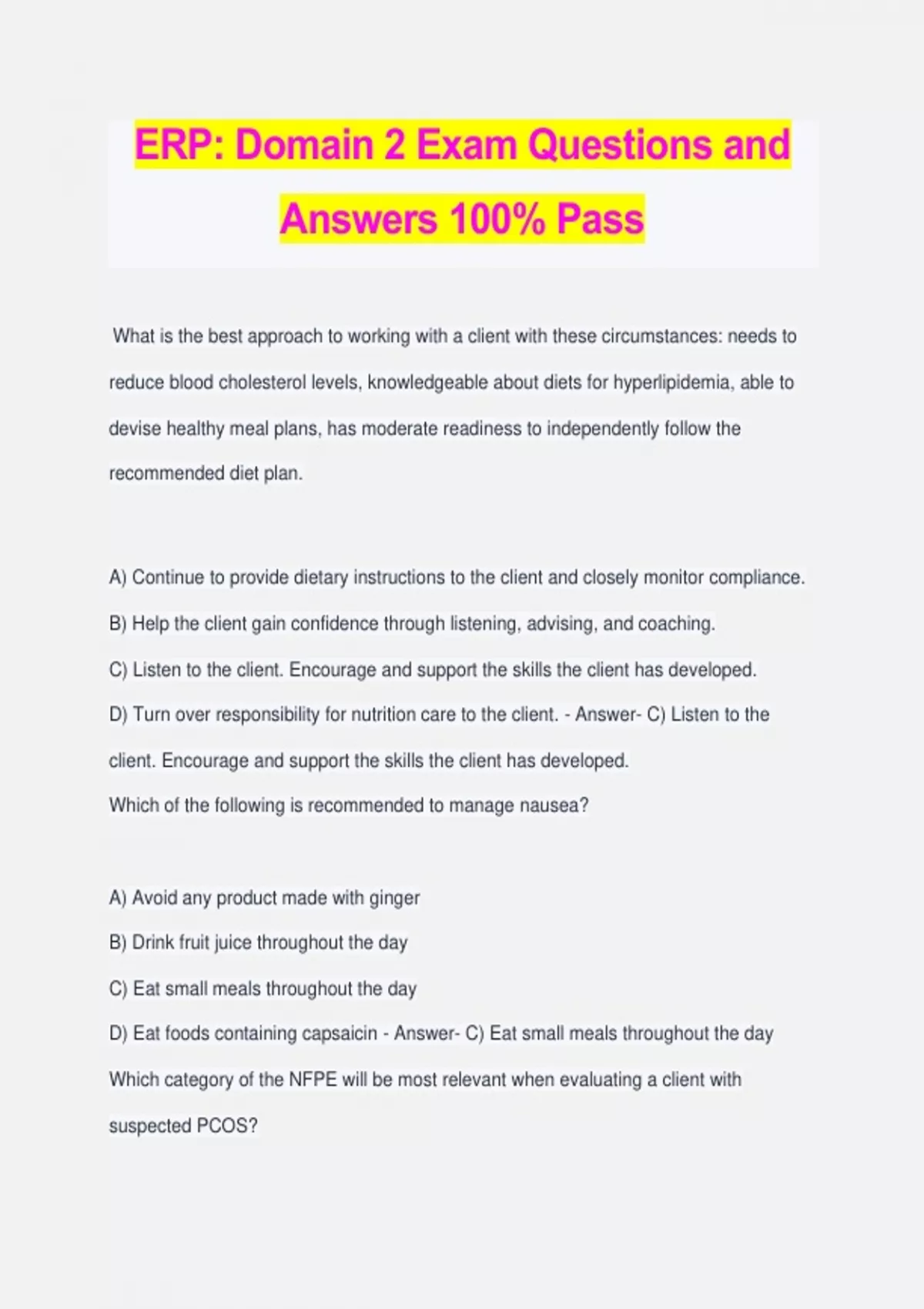 ERP: Domain 2 Exam Questions and Answers 100% Pass

What is the best approach to working with a client with these circumstances: needs to reduce blood cholesterol levels, knowledgeable about diets for hyperlipidemia, able to devise healthy meal plans, has moderate readiness to independently follow the recommended diet plan.

A) Continue to provide dietary instructions to the client and closely monitor compliance.
B) Help the client gain confidence through listening, advising, and coaching.
C) Listen to the client. Encourage and support the skills the client has developed.
D) Turn over responsibility for nutrition care to the client. - Answer- C) Listen to the client. Encourage and support the skills the client has developed.
Which of the following is recommended to manage nausea?

A) Avoid any product made with ginger
B) Drink fruit juice throughout the day
C) Eat small meals throughout the day
D) Eat foods containing capsaicin - Answer- C) Eat small meals throughout the day
Which category of the NFPE will be most relevant when evaluating a client with suspected PCOS?